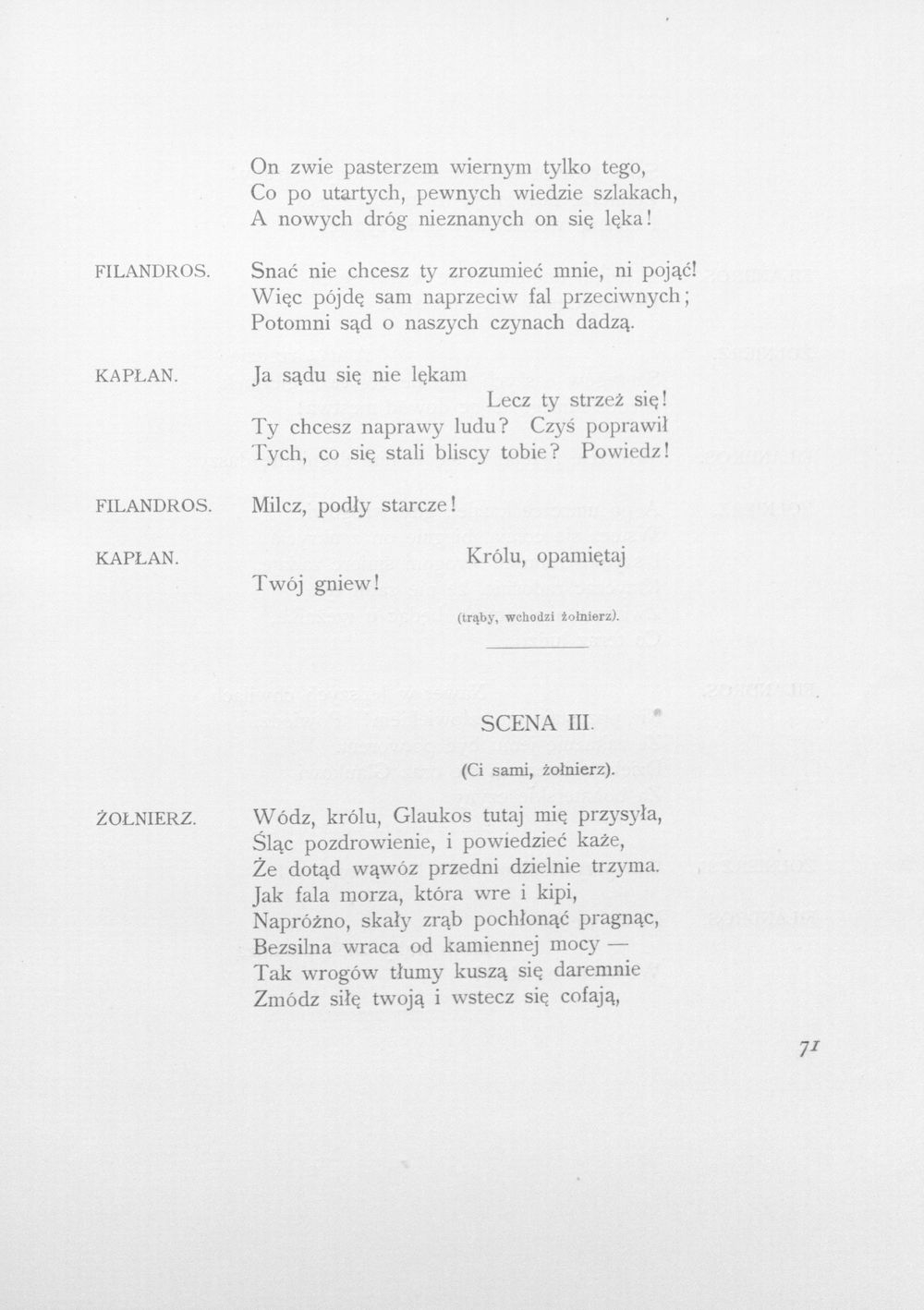 On zwie pasterzem wiernym tylko tego,
Co po utartych, pewnych wiedzie szlakach,
A nowych dróg nieznanych on się lęka!

FILANDROS.
Snać nie chcesz ty zrozumieć mnie, ni pojąć!
Więc pójdę sam naprzeciw fal przeciwnych;
Potomni sąd o naszych czynach dadzą.

KAPŁAN.
Ja sądu się nie lękam
Lecz ty strzeż się!
Ty chcesz naprawy ludu? Czyś poprawił
Tych, co się stali bliscy tobie? Powiedz!

FILANDROS.
Milcz, podły starcze!

KAPŁAN.
Królu, opamiętaj
Twój gniew!

(trąby, wchodzi żołnierz).

SCENA III.

(Ci sami, żołnierz).

ŻOŁNIERZ.
Wódz, królu, Glaukos tutaj mię przysyła,
Śląc pozdrowienie, i powiedzieć każe,
Że dotąd wąwóz przedni dzielnie trzyma.
Jak fala morza, która wre i kipi,
Napróżno, skały zrąb pochłonąć pragnąc,
Bezsilna wraca od kamiennej mocy —
Tak wrogów tłumy kuszą się daremnie
Zmódz siłę twoją i wstecz się cofają,

71